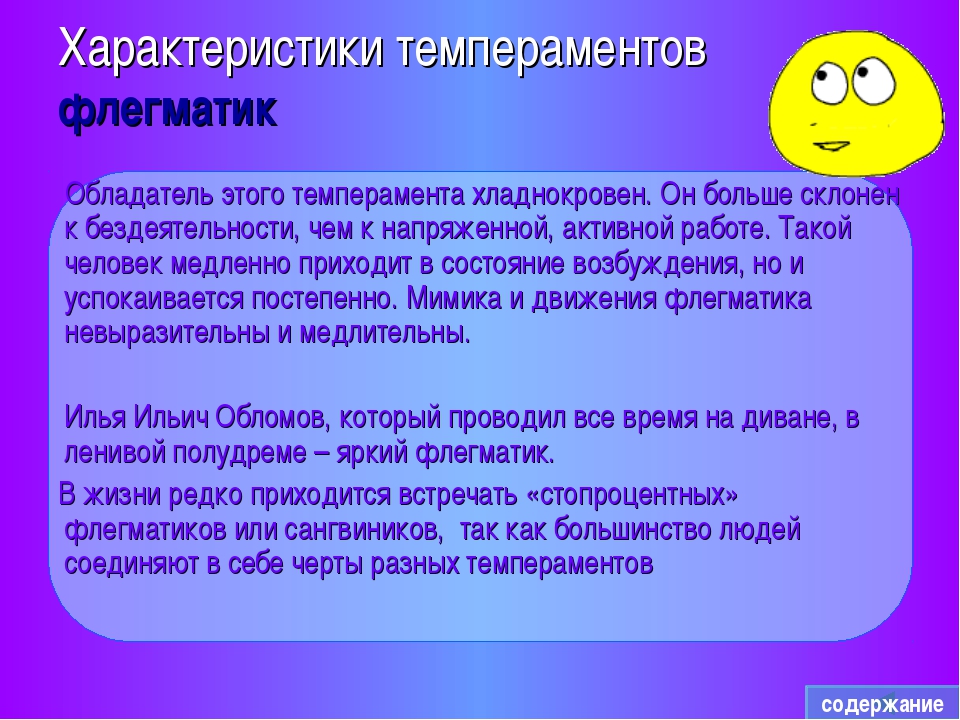 Характеристики темпераментов
флегматик

Обладатель этого темперамента хладнокровен. Он больше склонен к бездеятельности, чем к напряженной, активной работе. Такой человек медленно приходит в состояние возбуждения, но и успокаивается постепенно. Мимика и движения флегматика невыразительны и медлительны.

Илья Ильич Обломов, который проводил все время на диване, в ленивой полудреме – яркий флегматик.

В жизни редко приходится встречать «стопроцентных» флегматиков или сангвиников, так как большинство людей соединяют в себе черты разных темпераментов

содержание